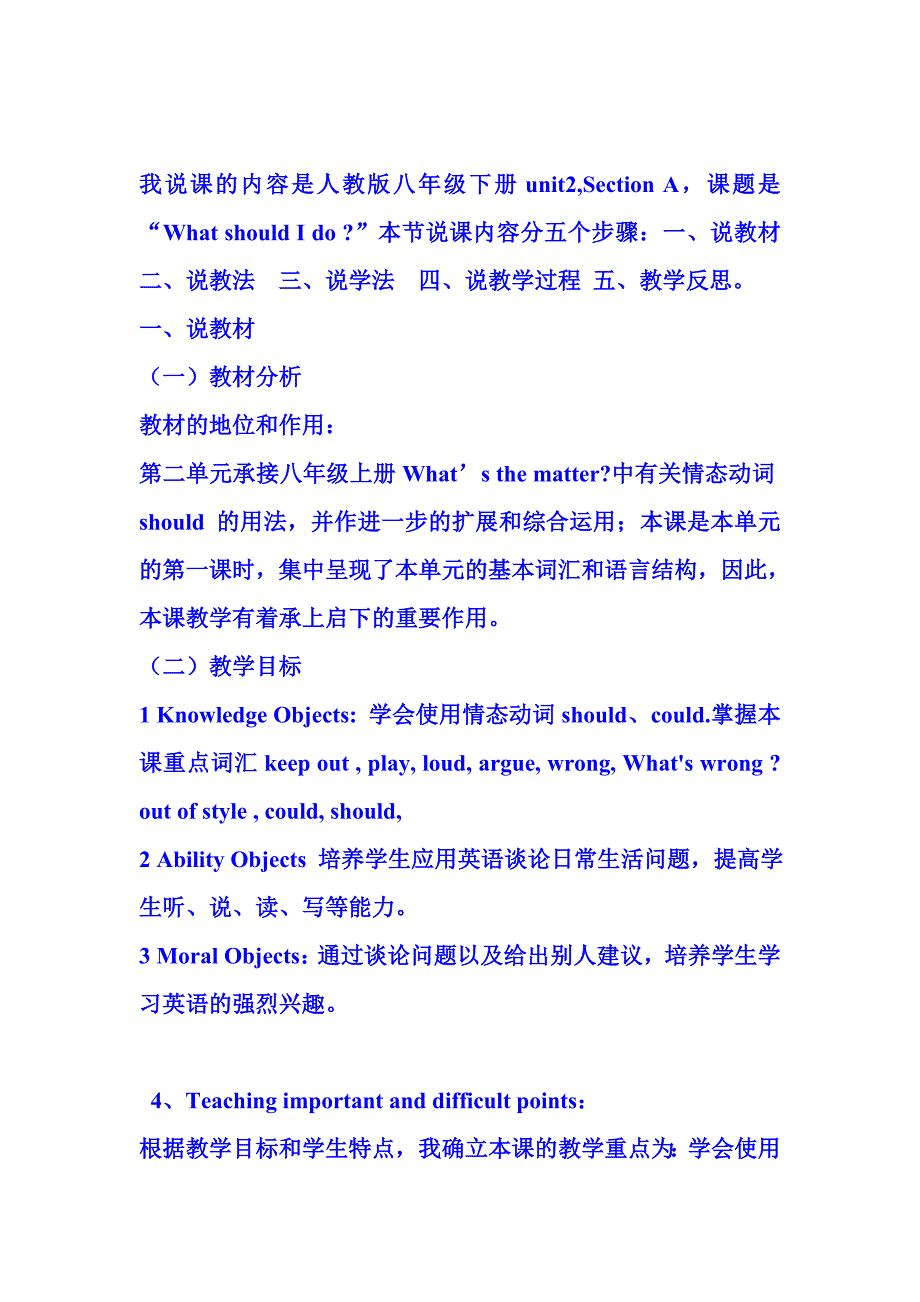 我说课的内容是人教版八年级下册 unit2,Section A，课题是“What should I do ?”本节说课内容分五个步骤：一、说教材 二、说教法 三、说学法 四、说教学过程 五、教学反思。

一、说教材

（一）教材分析

教材的地位和作用：

第二单元承接八年级上册 What’s the matter?中有关情态动词 should 的用法，并作进一步的扩展和综合运用；本课是本单元的第一课时，集中呈现了本单元的基本词汇和语言结构，因此，本课教学有着承上启下的重要作用。

（二）教学目标

1 Knowledge Objects: 学会使用情态动词 should、could.掌握本课重点词汇 keep out , play, loud, argue, wrong, What's wrong ? out of style , could, should,

2 Ability Objects 培养学生应用英语谈论日常生活问题，提高学生听、说、读、写等能力。

3 Moral Objects：通过谈论问题以及给出别人建议，培养学生学习英语的强烈兴趣。

4、Teaching important and difficult points：

根据教学目标和学生特点，我确立本课的教学重点为：学会使用